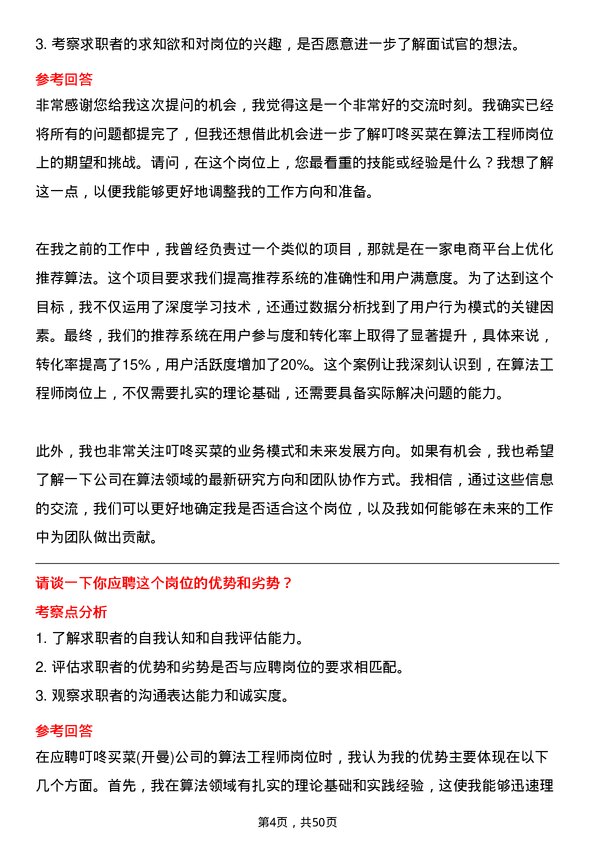 3. 考察求职者的求知欲和对岗位的兴趣，是否愿意进一步了解面试官的想法。

参考回答

非常感谢您给我这次提问的机会，我觉得这是一个非常好的交流时刻。我确实已经将所有的问题都提完了，但我还想借此机会进一步了解叮咚买菜在算法工程师岗位上的期望和挑战。请问，在这个岗位上，您最看重的技能或经验是什么？我想了解这一点，以便我能够更好地调整我的工作方向和准备。

在我之前的工作中，我曾经负责过一个类似的项目，那就是在一家电商平台上优化推荐算法。这个项目要求我们提高推荐系统的准确性和用户满意度。为了达到这个目标，我不仅运用了深度学习技术，还通过数据分析找到了用户行为模式的关键因素。最终，我们的推荐系统在用户参与度和转化率上取得了显著提升，具体来说，转化率提高了15%，用户活跃度增加了20%。这个案例让我深刻认识到，在算法工程师岗位上，不仅需要扎实的理论基础，还需要具备实际解决问题的能力。

此外，我也非常关注叮咚买菜的业务模式和未来发展方向。如果有机会，我也希望了解一下公司在算法领域的最新研究方向和团队协作方式。我相信，通过这些信息的交流，我们可以更好地确定我是否适合这个岗位，以及我如何能够在未来的工作中为团队做出贡献。

请谈一下你应聘这个岗位的优势和劣势？

考察点分析

1. 了解求职者的自我认知和自我评估能力。

2. 评估求职者的优势和劣势是否与应聘岗位的要求相匹配。

3. 观察求职者的沟通表达能力和诚实度。

参考回答

在应聘叮咚买菜(开曼)公司的算法工程师岗位时，我认为我的优势主要体现在以下几个方面。首先，我在算法领域有扎实的理论基础和实践经验，这使我能够迅速理

第4页，共50页